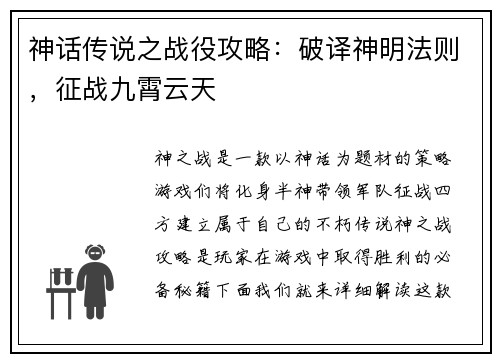 神话传说之战役攻略：破译神明法则，征战九霄云天

神之战是一款以神话为题材的策略游戏们将化身半神带领军队征战四方建立属于自己的不朽传说神之战攻略是玩家在游戏中取得胜利的必备秘籍下面我们就来详细解读这款